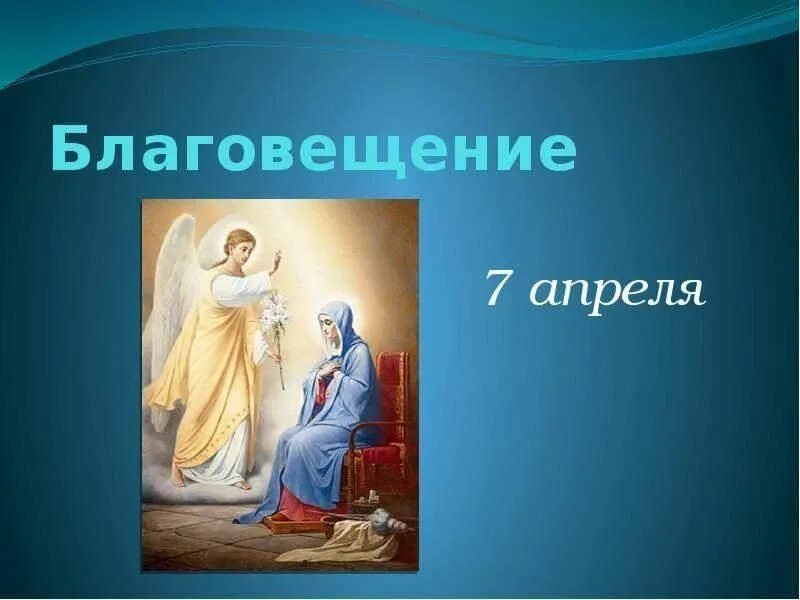 Благовещение

7 апреля